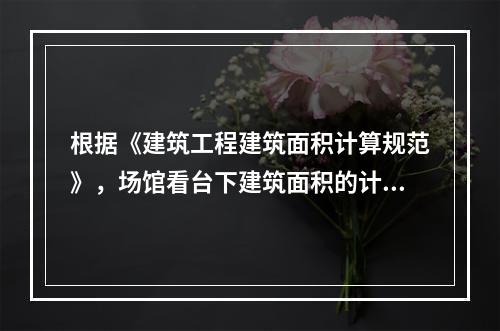 根据《建筑工程建筑面积计算规范》，场馆看台下建筑面积的计...